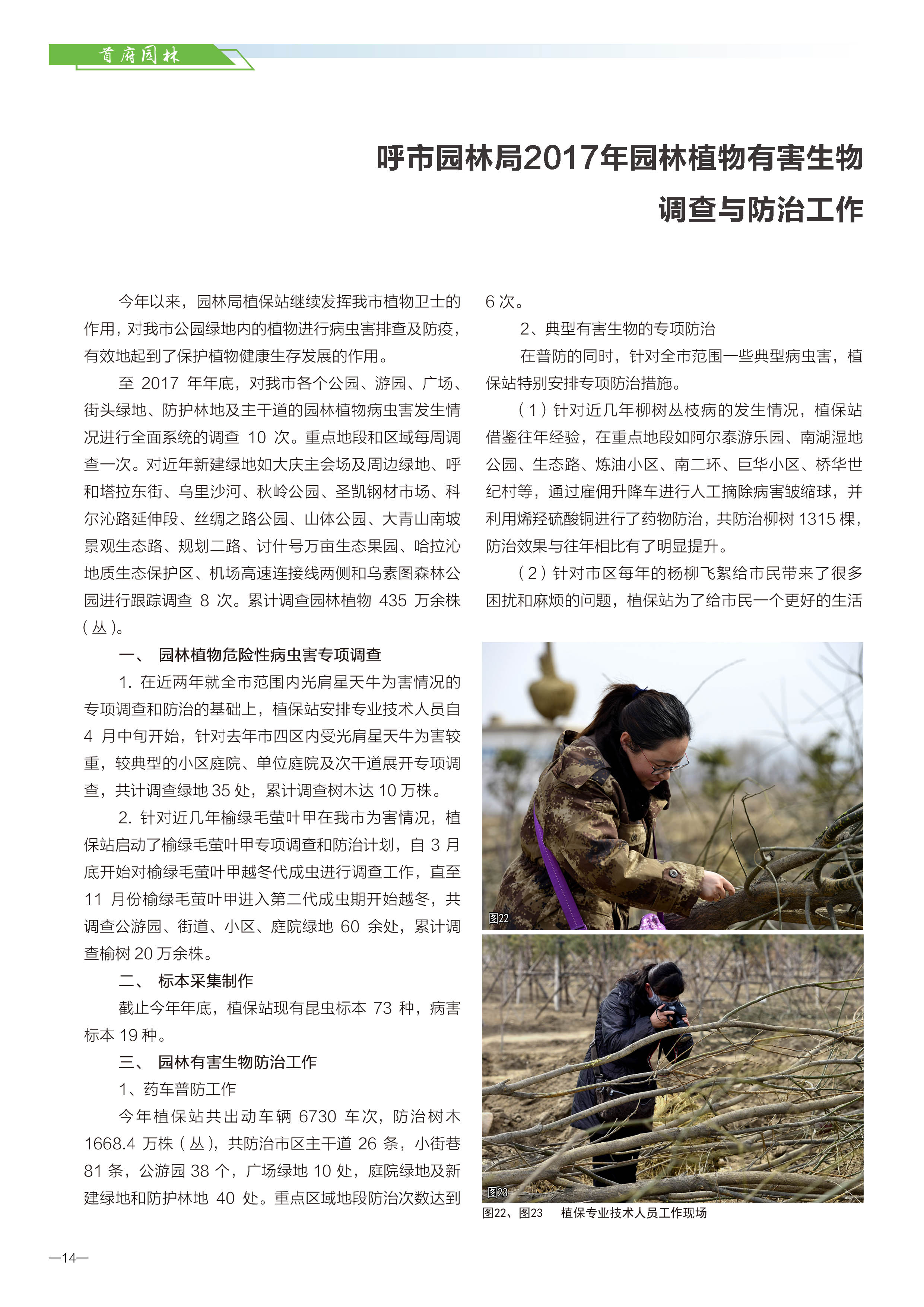 首府园林

呼市园林局2017年园林植物有害生物调查与防治工作

今年以来，园林局植保站继续发挥我市植物卫士的作用，对我市公园绿地内的植物进行病虫害排查及防疫，有效地起到了保护植物健康生存发展的作用。

至 2017 年年底，对我市各个公园、游园、广场、街头绿地、防护林地及主干道的园林植物病虫害发生情况进行全面系统的调查 10 次。重点地段和区域每周调查一次。对近年新建绿地如大庆主会场及周边绿地、呼和塔拉东街、乌里沙河、秋岭公园、圣凯钢材市场、科尔沁路延伸段、丝绸之路公园、山体公园、大青山南坡景观生态路、规划二路、讨什号万亩生态果园、哈拉沁地质生态保护区、机场高速连接线两侧和乌素图森林公园进行跟踪调查 8 次。累计调查园林植物 435 万余株（丛）。

一、 园林植物危险性病虫害专项调查

1. 在近两年就全市范围内光肩星天牛为害情况的专项调查和防治的基础上，植保站安排专业技术人员自 4 月中旬开始，针对去年市四区内受光肩星天牛为害较重，较典型的小区庭院、单位庭院及次干道展开专项调查，共计调查绿地 35 处，累计调查树木达 10 万株。

2. 针对近几年榆绿毛萤叶甲在我市为害情况，植保站启动了榆绿毛萤叶甲专项调查和防治计划，自 3 月底开始对榆绿毛萤叶甲越冬代成虫进行调查工作，直至 11 月份榆绿毛萤叶甲进入第二代成虫期开始越冬，共调查公游园、街道、小区、庭院绿地 60 余处，累计调查榆树 20 万余株。

二、 标本采集制作

截止今年年底，植保站现有昆虫标本 73 种，病害标本 19 种。

三、 园林有害生物防治工作

1、药车普防工作

今年植保站共出动车辆 6730 车次，防治树木 1668.4 万株（丛），共防治市区主干道 26 条，小街巷 81 条，公游园 38 个，广场绿地 10 处，庭院绿地及新建绿地和防护林地 40 处。重点区域地段防治次数达到 6 次。

2、典型有害生物的专项防治

在普防的同时，针对全市范围一些典型病虫害，植保站特别安排专项防治措施。

（1）针对近几年柳树丛枝病的发生情况，植保站借鉴往年经验，在重点地段如阿尔泰游乐园、南湖湿地公园、生态路、炼油小区、南二环、巨华小区、桥华世纪村等，通过雇佣升降车进行人工摘除病害皱缩球，并利用烯羟硫酸铜进行了药物防治，共防治柳树 1315 棵，防治效果与往年相比有了明显提升。

（2）针对市区每年的杨柳飞絮给市民带来了很多困扰和麻烦的问题，植保站为了给市民一个更好的生活

图22

图23

图22、图23 植保专业技术人员工作现场

—14—